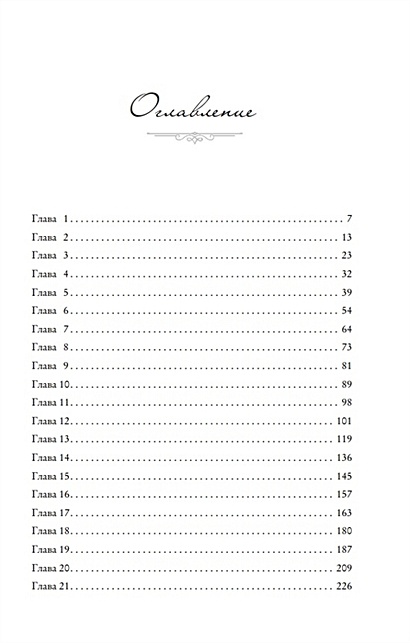 Оглавление

Глава 1 .......... 7
Глава 2 .......... 13
Глава 3 .......... 23
Глава 4 .......... 32
Глава 5 .......... 39
Глава 6 .......... 54
Глава 7 .......... 64
Глава 8 .......... 73
Глава 9 .......... 81
Глава 10 .......... 89
Глава 11 .......... 98
Глава 12 .......... 101
Глава 13 .......... 119
Глава 14 .......... 136
Глава 15 .......... 145
Глава 16 .......... 157
Глава 17 .......... 163
Глава 18 .......... 180
Глава 19 .......... 187
Глава 20 .......... 209
Глава 21 .......... 226